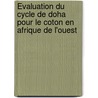 Evaluation du cycle de doha pour le coton en afrique de l'ouest